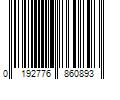 0 192776 860893